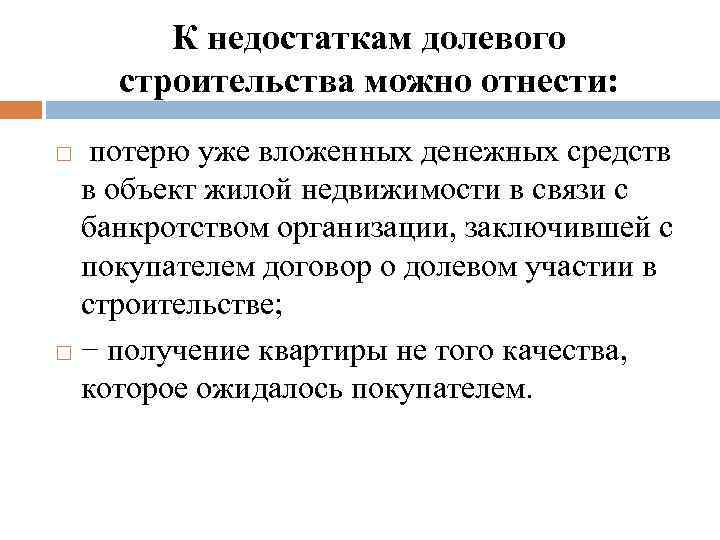 К недостаткам долевого строительства можно отнести:

□ потерю уже вложенных денежных средств в объект жилой недвижимости в связи с банкротством организации, заключившей с покупателем договор о долевом участии в строительстве;

□ − получение квартиры не того качества, которое ожидалось покупателем.